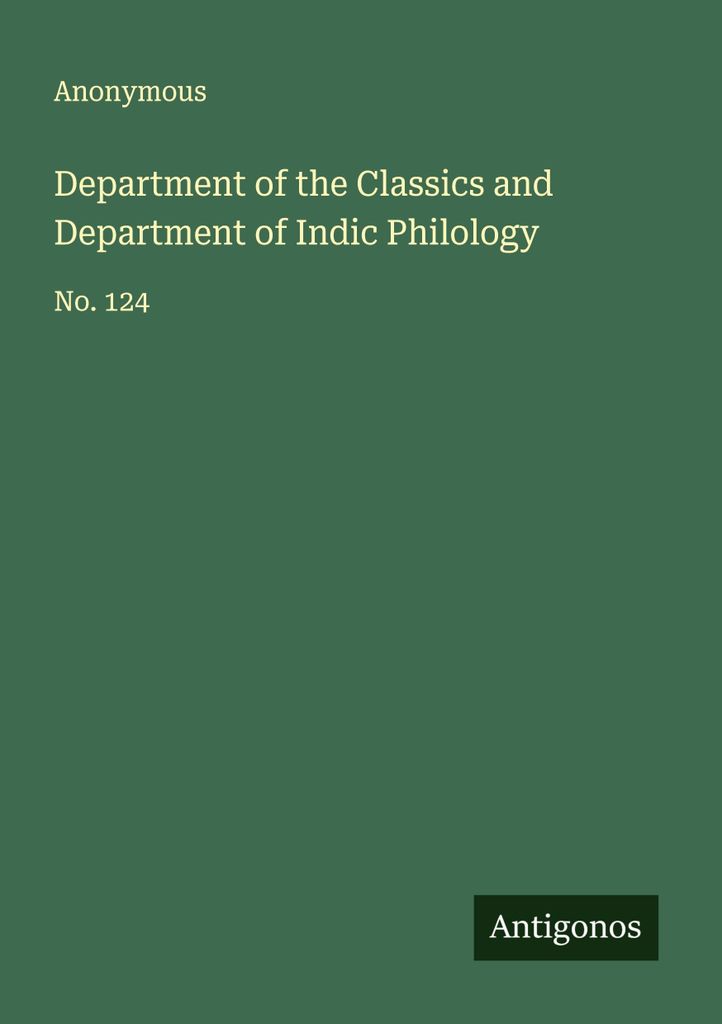 Anonymous

Department of the Classics and Department of Indic Philology

No. 124

Antigonos